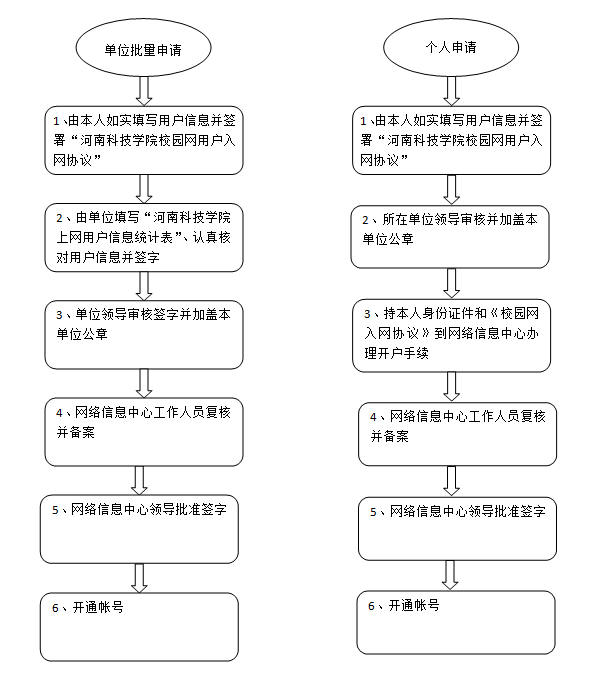 单位批量申请

1、由本人如实填写用户信息并签署“河南科技学院校园网用户入网协议”

2、由单位填写“河南科技学院上网用户信息统计表”、认真核对用户信息并签字

3、单位领导审核签字并加盖本单位公章

4、网络信息中心工作人员复核并备案

5、网络信息中心领导批准签字

6、开通帐号

个人申请

1、由本人如实填写用户信息并签署“河南科技学院校园网用户入网协议”

2、所在单位领导审核并加盖本单位公章

3、持本人身份证件和《校园网入网协议》到网络信息中心办理开户手续

4、网络信息中心工作人员复核并备案

5、网络信息中心领导批准签字

6、开通帐号